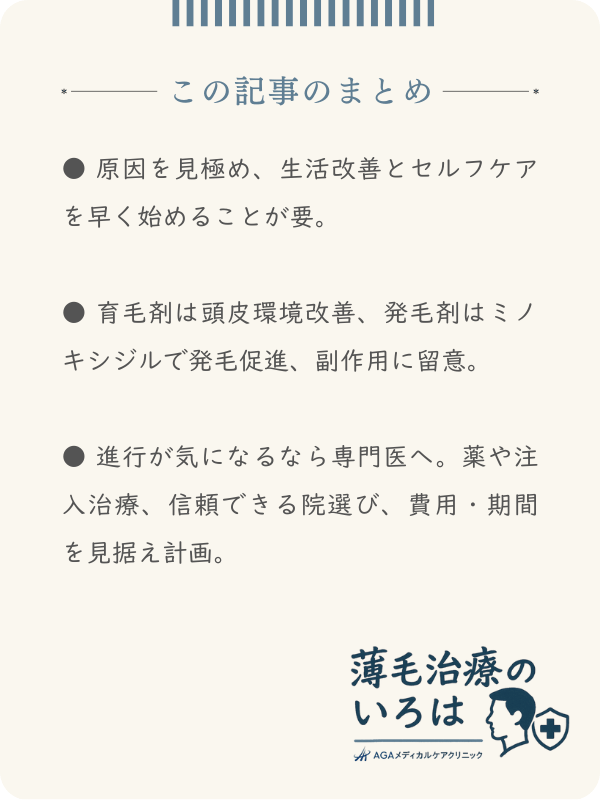 この記事のまとめ

● 原因を見極め、生活改善とセルフケアを早く始めることが要。

● 育毛剤は頭皮環境改善、発毛剤はミノキシジルで発毛促進、副作用に留意。

● 進行が気になるなら専門医へ。薬や注入治療、信頼できる院選び、費用・期間を見据え計画。

薄毛治療のいろは
AGAメディカルケアクリニック